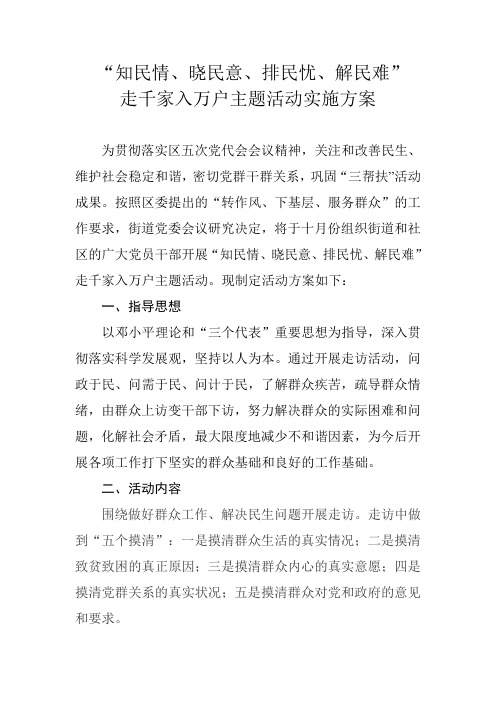 “知民情、晓民意、排民忧、解民难”
走千家入万户主题活动实施方案

为贯彻落实区五次党代会会议精神，关注和改善民生、维护社会稳定和谐，密切党群干群关系，巩固“三帮扶”活动成果。按照区委提出的“转作风、下基层、服务群众”的工作要求，街道党委会议研究决定，将于十月份组织街道和社区的广大党员干部开展“知民情、晓民意、排民忧、解民难”走千家入万户主题活动。现制定活动方案如下：

一、指导思想

以邓小平理论和“三个代表”重要思想为指导，深入贯彻落实科学发展观，坚持以人为本。通过开展走访活动，问政于民、问需于民、问计于民，了解群众疾苦，疏导群众情绪，由群众上访变干部下访，努力解决群众的实际困难和问题，化解社会矛盾，最大限度地减少不和谐因素，为今后开展各项工作打下坚实的群众基础和良好的工作基础。

二、活动内容

围绕做好群众工作、解决民生问题开展走访。走访中做到“五个摸清”：一是摸清群众生活的真实情况；二是摸清致贫致困的真正原因；三是摸清群众内心的真实意愿；四是摸清党群关系的真实状况；五是摸清群众对党和政府的意见和要求。